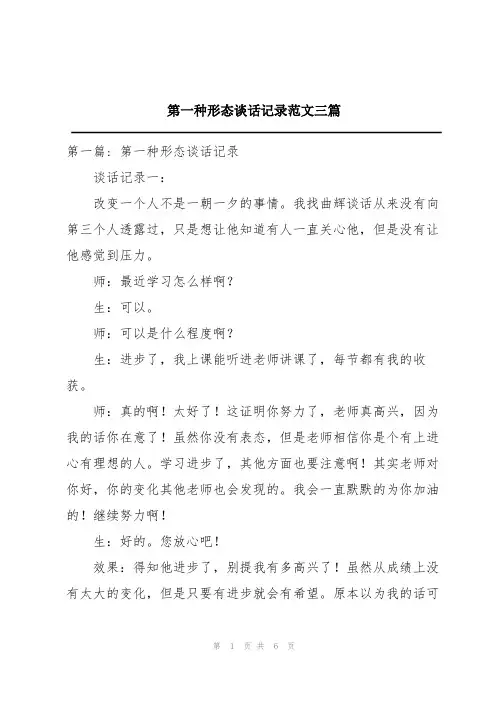 第一种形态谈话记录范文三篇

第一篇：第一种形态谈话记录

谈话记录一：

改变一个人不是一朝一夕的事情。我找曲辉谈话从来没有向第三个人透露过，只是想让他知道有人一直关心他，但是没有让他感觉到压力。

师：最近学习怎么样啊？

生：可以。

师：可以是什么程度啊？

生：进步了，我上课能听进老师讲课了，每节都有我的收获。

师：真的啊！太好了！这证明你努力了，老师真高兴，因为我的话你在意了！虽然你没有表态，但是老师相信你是个有上进心有理想的人。学习进步了，其他方面也要注意啊！其实老师对你好，你的变化其他老师也会发现的。我会一直默默的为你加油的！继续努力啊！

生：好的。您放心吧！

效果：得知他进步了，别提我有多高兴了！虽然从成绩上没有太大的变化，但是只要有进步就会有希望。原本以为我的话可

第 1 页 共 6 页